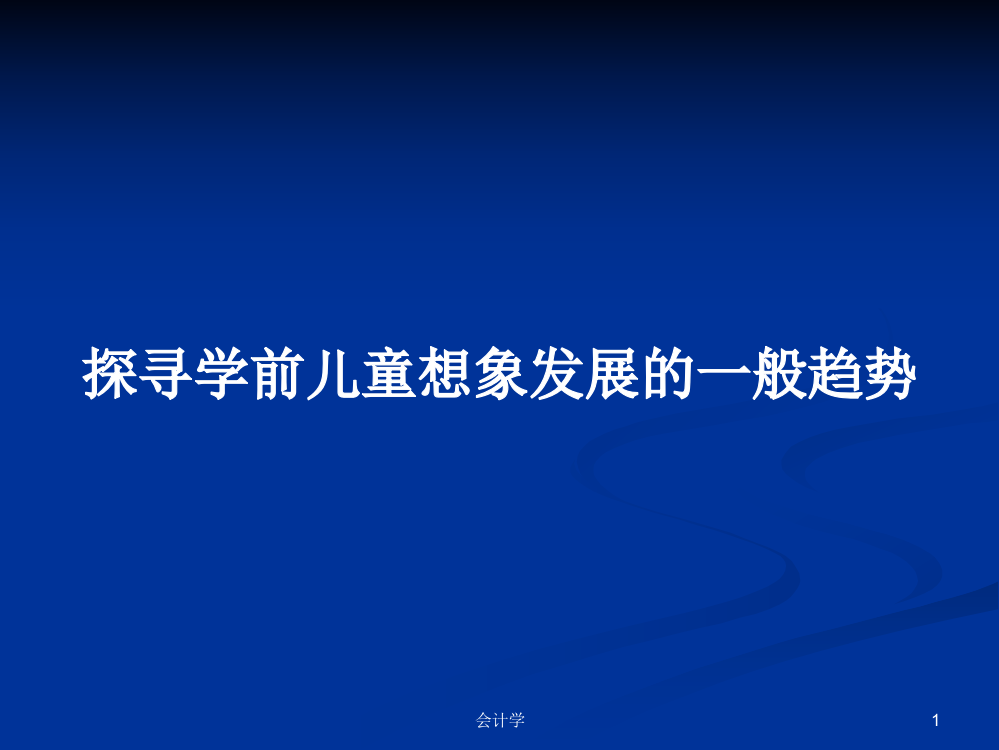 探寻学前儿童想象发展的一般趋势

会计学

1